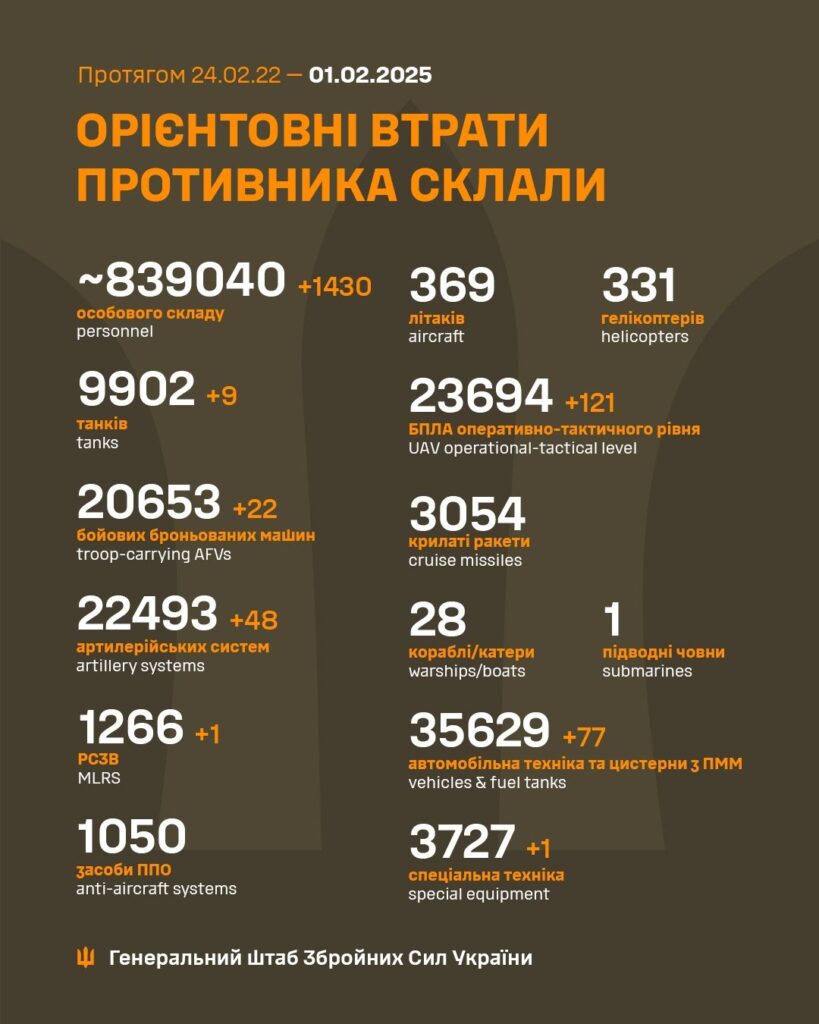 Протягом 24.02.22 — 01.02.2025

ОРІЄНТОВНІ ВТРАТИ ПРОТИВНИКА СКЛАЛИ

~839040 +1430
особового складу
personnel

9902 +9
танків
tanks

20653 +22
бойових броньованих машин
troop-carrying AFVs

22493 +48
артилерійських систем
artillery systems

1266 +1
РСЗВ
MLRS

1050
засоби ППО
anti-aircraft systems

369
літаків
aircraft

331
гелікоптерів
helicopters

23694 +121
БПЛА оперативно-тактичного рівня
UAV operational-tactical level

3054
крилаті ракети
cruise missiles

28
кораблі/катери
warships/boats

1
підводні човни
submarines

35629 +77
автомобільна техніка та цистерни з ПММ
vehicles & fuel tanks

3727 +1
спеціальна техніка
special equipment

Генеральний Штаб Збройних Сил України